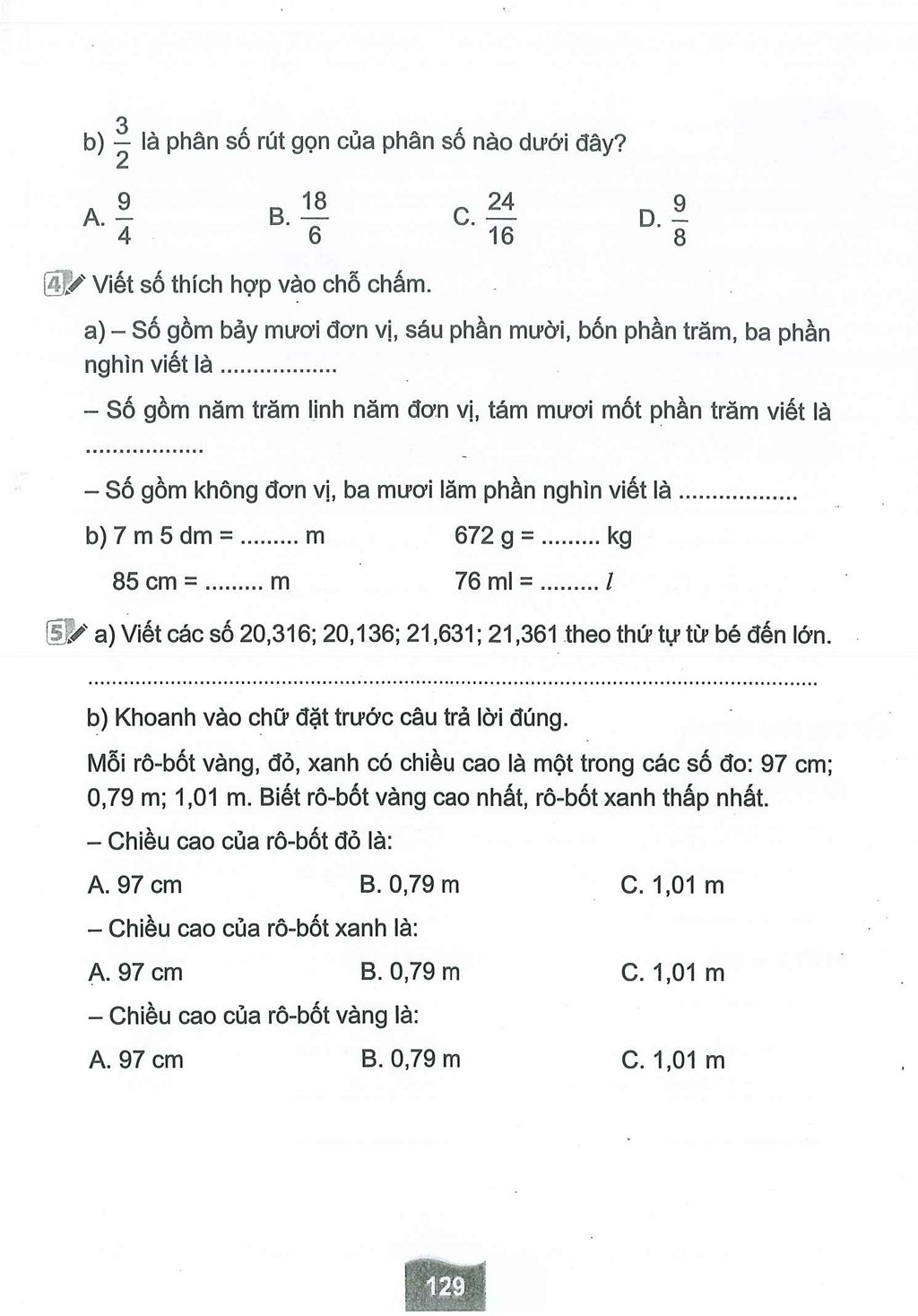 b) $\frac{3}{2}$ là phân số rút gọn của phân số nào dưới đây?

A. $\frac{9}{4}$ B. $\frac{18}{6}$ C. $\frac{24}{16}$ D. $\frac{9}{8}$

4 Viết số thích hợp vào chỗ chấm.

a) – Số gồm bảy mươi đơn vị, sáu phần mười, bốn phần trăm, ba phần nghìn viết là ____

– Số gồm năm trăm linh năm đơn vị, tám mươi mốt phần trăm viết là ____

– Số gồm không đơn vị, ba mươi lăm phần nghìn viết là ____

b) 7 m 5 dm = ____ m 672 g = ____ kg

85 cm = ____ m 76 ml = ____ l

5 a) Viết các số 20,316; 20,136; 21,631; 21,361 theo thứ tự từ bé đến lớn.

____

b) Khoanh vào chữ đặt trước câu trả lời đúng.

Mỗi rô-bốt vàng, đỏ, xanh có chiều cao là một trong các số đo: 97 cm; 0,79 m; 1,01 m. Biết rô-bốt vàng cao nhất, rô-bốt xanh thấp nhất.

– Chiều cao của rô-bốt đỏ là:

A. 97 cm B. 0,79 m C. 1,01 m

– Chiều cao của rô-bốt xanh là:

A. 97 cm B. 0,79 m C. 1,01 m

– Chiều cao của rô-bốt vàng là:

A. 97 cm B. 0,79 m C. 1,01 m

129